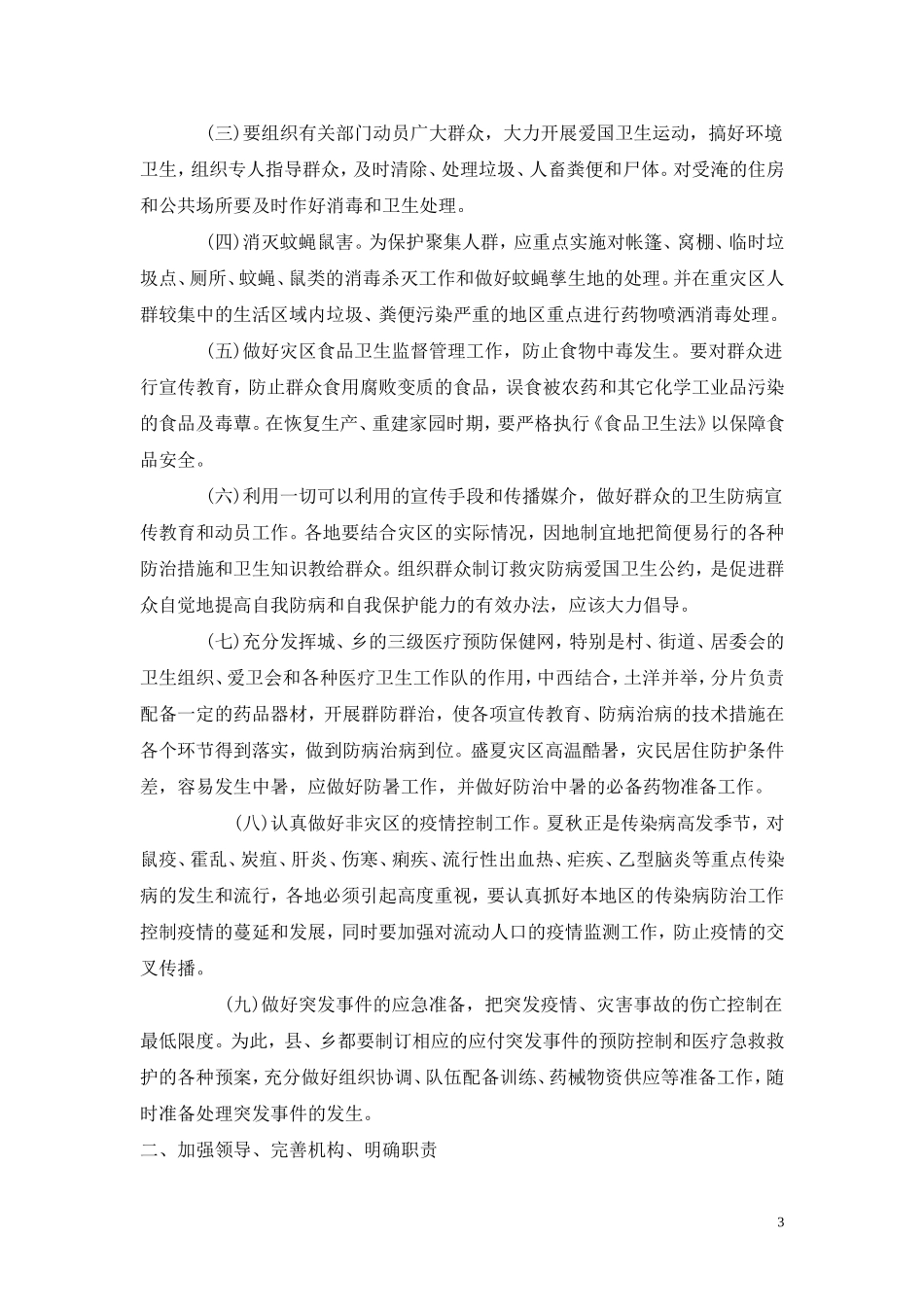 (三)要组织有关部门动员广大群众，大力开展爱国卫生运动，搞好环境卫生，组织专人指导群众，及时清除、处理垃圾、人畜粪便和尸体。对受淹的住房和公共场所要及时作好消毒和卫生处理。

(四)消灭蚊蝇鼠害。为保护聚集人群，应重点实施对帐篷、窝棚、临时垃圾点、厕所、蚊蝇、鼠类的消毒杀灭工作和做好蚊蝇孳生地的处理。并在重灾区人群较集中的生活区域内垃圾、粪便污染严重的地区重点进行药物喷洒消毒处理。

(五)做好灾区食品卫生监督管理工作，防止食物中毒发生。要对群众进行宣传教育，防止群众食用腐败变质的食品，误食被农药和其它化学工业品污染的食品及毒蕈。在恢复生产、重建家园时期，要严格执行《食品卫生法》以保障食品安全。

(六)利用一切可以利用的宣传手段和传播媒介，做好群众的卫生防病宣传教育和动员工作。各地要结合灾区的实际情况，因地制宜地把简便易行的各种防治措施和卫生知识教给群众。组织群众制订救灾防病爱国卫生公约，是促进群众自觉地提高自我防病和自我保护能力的有效办法，应该大力倡导。

(七)充分发挥城、乡的三级医疗预防保健网，特别是村、街道、居委会的卫生组织、爱卫会和各种医疗卫生工作队的作用，中西结合，土洋并举，分片负责配备一定的药品器材，开展群防群治，使各项宣传教育、防病治病的技术措施在各个环节得到落实，做到防病治病到位。盛夏灾区高温酷暑，灾民居住防护条件差，容易发生中暑，应做好防暑工作，并做好防治中暑的必备药物准备工作。

(八)认真做好非灾区的疫情控制工作。夏秋正是传染病高发季节，对鼠疫、霍乱、炭疽、肝炎、伤寒、痢疾、流行性出血热、疟疾、乙型脑炎等重点传染病的发生和流行，各地必须引起高度重视，要认真抓好本地区的传染病防治工作控制疫情的蔓延和发展，同时要加强对流动人口的疫情监测工作，防止疫情的交叉传播。

(九)做好突发事件的应急准备，把突发疫情、灾害事故的伤亡控制在最低限度。为此，县、乡都要制订相应的应付突发事件的预防控制和医疗急救救护的各种预案，充分做好组织协调、队伍配备训练、药械物资供应等准备工作，随时准备处理突发事件的发生。

二、加强领导、完善机构、明确职责

3